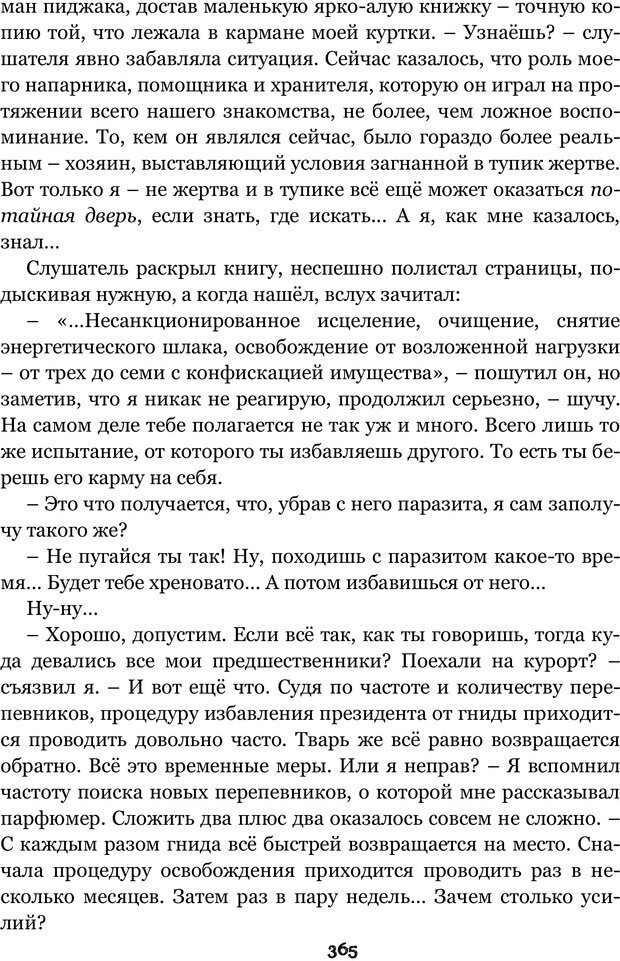 ман пиджака, достав маленькую ярко-алую книжку – точную копию той, что лежала в кармане моей куртки. – Узнаёшь? – слушателя явно забавляла ситуация. Сейчас казалось, что роль моего напарника, помощника и хранителя, которую он играл на протяжении всего нашего знакомства, не более, чем ложное воспоминание. То, кем он являлся сейчас, было гораздо более реальным – хозяин, выставляющий условия загнанной в тупик жертве. Вот только я – не жертва и в тупике всё ещё может оказаться потайная дверь, если знать, где искать... А я, как мне казалось, знал...

Слушатель раскрыл книгу, неспешно полистал страницы, подыскивая нужную, а когда нашёл, вслух зачитал:

– «...Несанкционированное исцеление, очищение, снятие энергетического шлака, освобождение от возложенной нагрузки – от трех до семи с конфискацией имущества», – пошутил он, но заметив, что я никак не реагирую, продолжил серьезно, – шучу. На самом деле тебе полагается не так уж и много. Всего лишь то же испытание, от которого ты избавляешь другого. То есть ты берешь его карму на себя.

– Это что получается, что, убрав с него паразита, я сам заполучу такого же?

– Не пугайся ты так! Ну, походишь с паразитом какое-то время... Будет тебе хреновато... А потом избавишься от него...

Ну-ну...

– Хорошо, допустим. Если всё так, как ты говоришь, тогда куда девались все мои предшественники? Поехали на курорт? – съязвил я. – И вот ещё что. Судя по частоте и количеству перепевников, процедуру избавления президента от гниды приходится проводить довольно часто. Тварь же всё равно возвращается обратно. Всё это временные меры. Или я неправ? – Я вспомнил частоту поиска новых перепевников, о которой мне рассказывал парфюмер. Сложить два плюс два оказалось совсем не сложно. – С каждым разом гнида всё быстрей возвращается на место. Сначала процедуру освобождения приходится проводить раз в несколько месяцев. Затем раз в пару недель... Зачем столько усилий?

365